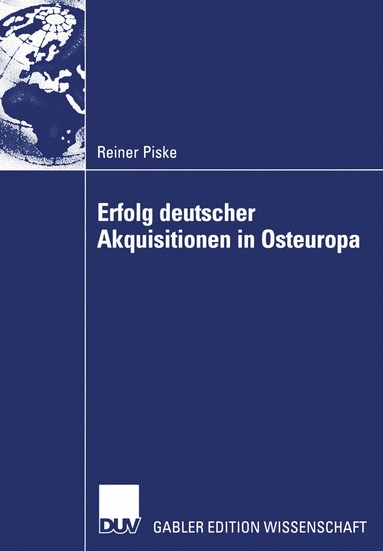 Reiner Piske

Erfolg deutscher Akquisitionen in Osteuropa

DUV

GABLER EDITION WISSENSCHAFT